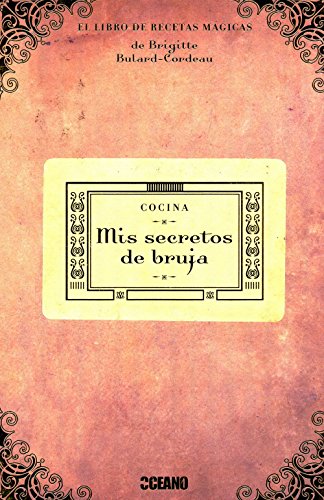 EL LIBRO DE RECETAS MÁGICAS
de Brigitte Bulard-Cordeau

COCINA

Mis secretos de bruja

OCEANO